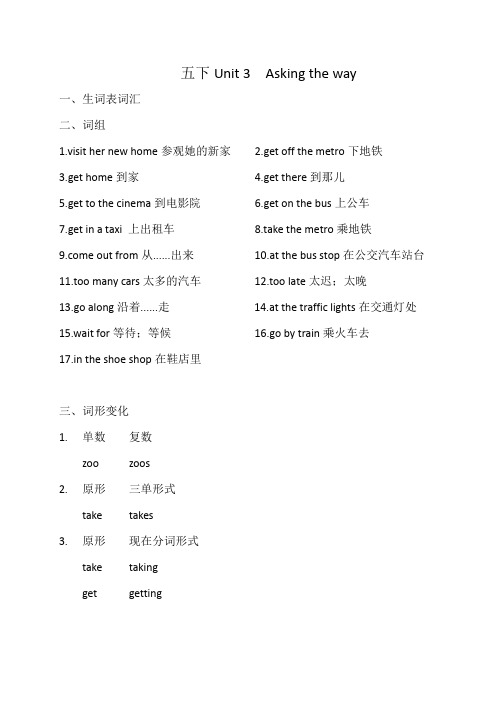 五下 Unit 3 Asking the way

一、生词表词汇

二、词组

1.visit her new home 参观她的新家

2.get off the metro 下地铁

3.get home 到家

4.get there 到那儿

5.get to the cinema 到电影院

6.get on the bus 上公车

7.get in a taxi 上出租车

8.take the metro 乘地铁

9.come out from 从......出来

10.at the bus stop 在公交汽车站台

11.too many cars 太多的汽车

12.too late 太迟；太晚

13.go along 沿着......走

14.at the traffic lights 在交通灯处

15.wait for 等待；等候

16.go by train 乘火车去

17.in the shoe shop 在鞋店里

三、词形变化

1. 单数 复数

zoo zoos

2. 原形 三单形式

take takes

3. 原形 现在分词形式

take taking

get getting